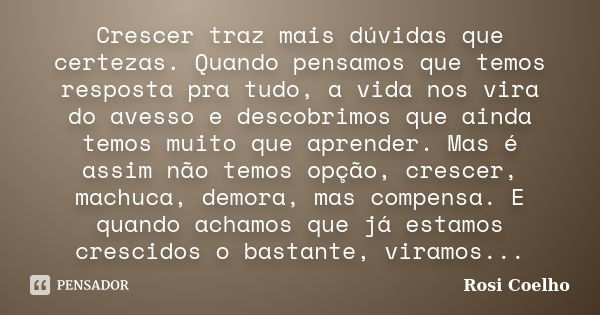 Crescer traz mais dúvidas que certezas. Quando pensamos que temos resposta pra tudo, a vida nos vira do avesso e descobrimos que ainda temos muito que aprender. Mas é assim não temos opção, crescer, machuca, demora, mas compensa. E quando achamos que já estamos crescidos o bastante, viramos...

PENSADOR

Rosi Coelho